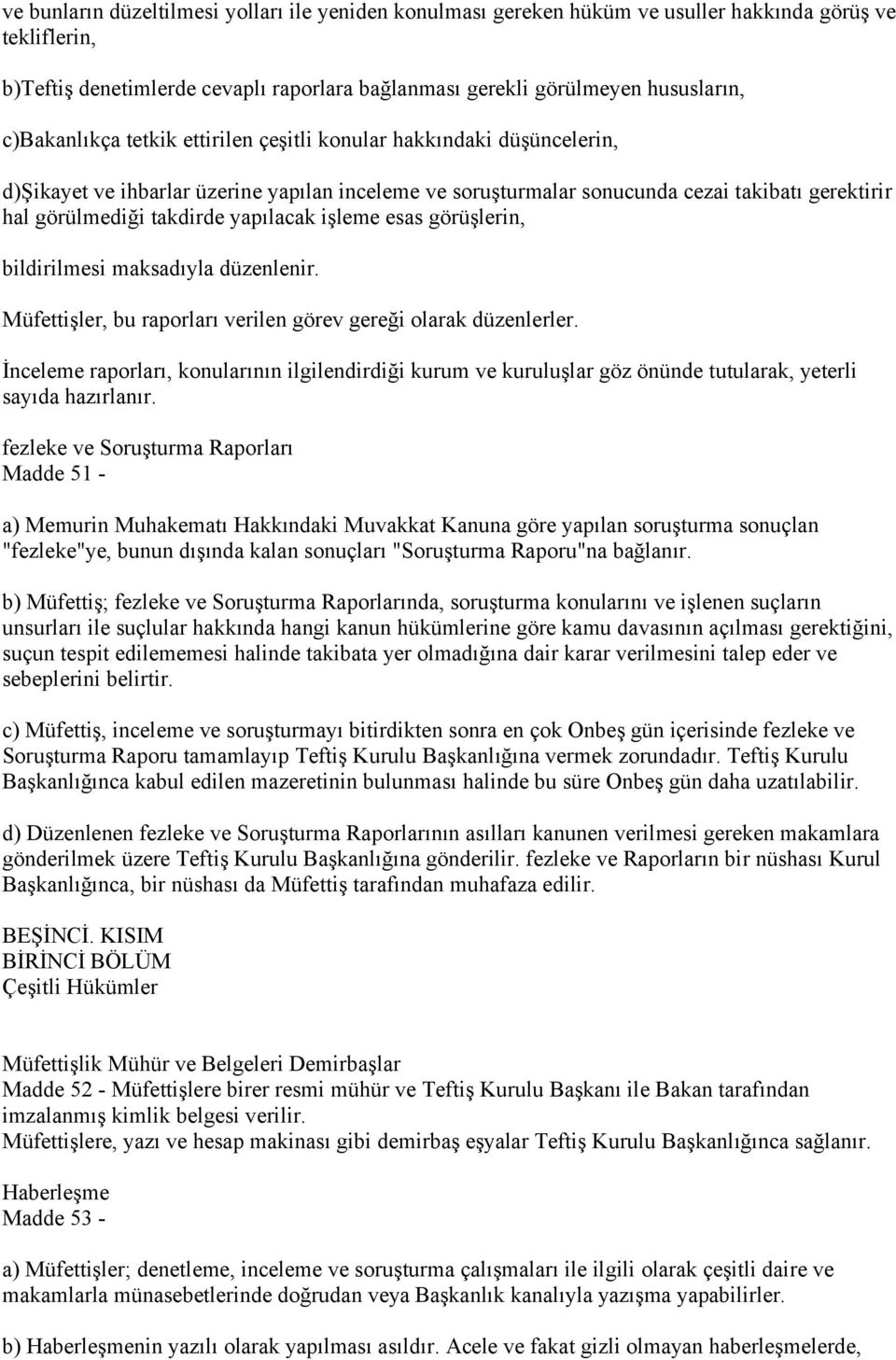 ve bunların düzeltilmesi yolları ile yeniden konulması gereken hüküm ve usuller hakkında görüş ve tekliflerin,

b)Teftiş denetimlerde cevaplı raporlara bağlanması gerekli görülmeyen hususların,

c)Bakanlıkça tetkik ettirilen çeşitli konular hakkındaki düşüncelerin,

d)Şikayet ve ihbarlar üzerine yapılan inceleme ve soruşturmalar sonucunda cezai takibatı gerektirir hal görülmediği takdirde yapılacak işleme esas görüşlerin,

bildirilmesi maksadıyla düzenlenir.

Müfettişler, bu raporları verilen görev gereği olarak düzenlerler.

İnceleme raporları, konularının ilgilendirdiği kurum ve kuruluşlar göz önünde tutularak, yeterli sayıda hazırlanır.

fezleke ve Soruşturma Raporları
Madde 51 -

a) Memurin Muhakematı Hakkındaki Muvakkat Kanuna göre yapılan soruşturma sonuçlan "fezleke"ye, bunun dışında kalan sonuçları "Soruşturma Raporu"na bağlanır.

b) Müfettiş; fezleke ve Soruşturma Raporlarında, soruşturma konularını ve işlenen suçların unsurları ile suçlular hakkında hangi kanun hükümlerine göre kamu davasının açılması gerektiğini, suçun tespit edilememesi halinde takibata yer olmadığına dair karar verilmesini talep eder ve sebeplerini belirtir.

c) Müfettiş, inceleme ve soruşturmayı bitirdikten sonra en çok Onbeş gün içerisinde fezleke ve Soruşturma Raporu tamamlayıp Teftiş Kurulu Başkanlığına vermek zorundadır. Teftiş Kurulu Başkanlığınca kabul edilen mazeretinin bulunması halinde bu süre Onbeş gün daha uzatılabilir.

d) Düzenlenen fezleke ve Soruşturma Raporlarının asılları kanunen verilmesi gereken makamlara gönderilmek üzere Teftiş Kurulu Başkanlığına gönderilir. fezleke ve Raporların bir nüshası Kurul Başkanlığınca, bir nüshası da Müfettiş tarafından muhafaza edilir.

BEŞİNCİ. KISIM
BİRİNCİ BÖLÜM
Çeşitli Hükümler

Müfettişlik Mühür ve Belgeleri Demirbaşlar
Madde 52 - Müfettişlere birer resmi mühür ve Teftiş Kurulu Başkanı ile Bakan tarafından imzalanmış kimlik belgesi verilir.
Müfettişlere, yazı ve hesap makinası gibi demirbaş eşyalar Teftiş Kurulu Başkanlığınca sağlanır.

Haberleşme
Madde 53 -

a) Müfettişler; denetleme, inceleme ve soruşturma çalışmaları ile ilgili olarak çeşitli daire ve makamlarla münasebetlerinde doğrudan veya Başkanlık kanalıyla yazışma yapabilirler.

b) Haberleşmenin yazılı olarak yapılması asıldır. Acele ve fakat gizli olmayan haberleşmelerde,